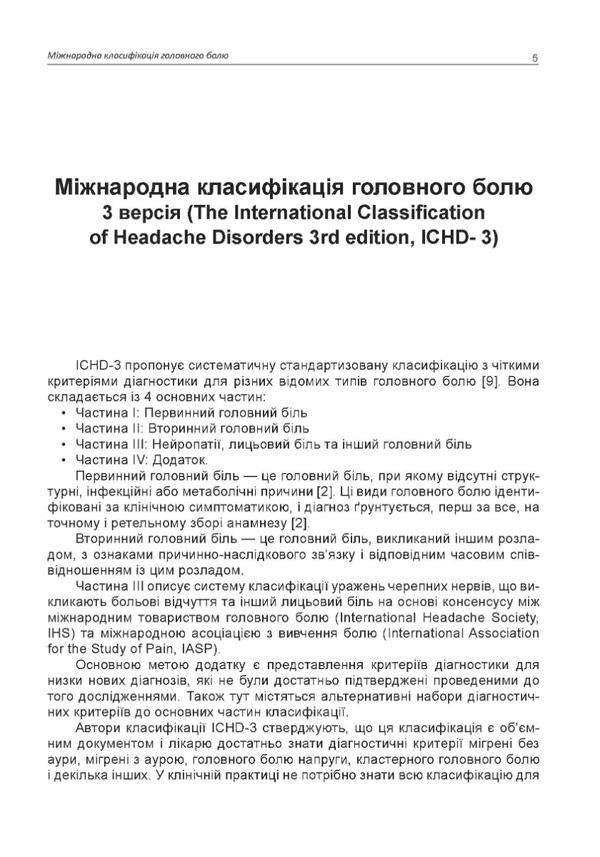 Міжнародна класифікація головного болю

5

Міжнародна класифікація головного болю 3 версія (The International Classification of Headache Disorders 3rd edition, ICHD- 3)

ICHD-3 пропонує систематичну стандартизовану класифікацію з чіткими критеріями діагностики для різних відомих типів головного болю [9]. Вона складається із 4 основних частин:

• Частина I: Первинний головний біль
• Частина II: Вторинний головний біль
• Частина III: Нейропатії, лицьовий біль та інший головний біль
• Частина IV: Додаток.

Первинний головний біль — це головний біль, при якому відсутні структурні, інфекційні або метаболічні причини [2]. Ці види головного болю ідентифіковані за клінічною симптоматикою, і діагноз ґрунтується, перш за все, на точному і ретельному зборі анамнезу [2].

Вторинний головний біль — це головний біль, викликаний іншим розладом, з ознаками причинно-наслідкового зв'язку і відповідним часовим співвідношенням із цим розладом.

Частина III описує систему класифікації уражень черепних нервів, що викликають больові відчуття та інший лицьовий біль на основі консенсусу між міжнародним товариством головного болю (International Headache Society, IHS) та міжнародною асоціацією з вивчення болю (International Association for the Study of Pain, IASP).

Основною метою додатку є представлення критеріїв діагностики для низки нових діагнозів, які не були достатньо підтверджені проведеними до того дослідженнями. Також тут містяться альтернативні набори діагностичних критеріїв до основних частин класифікації.

Автори класифікації ICHD-3 стверджують, що ця класифікація є об'ємним документом і лікарю достатньо знати діагностичні критерії мігрені без аури, мігрені з аурою, головного болю напруги, кластерного головного болю і декілька інших. У клінічній практиці не потрібно знати всю класифікацію для